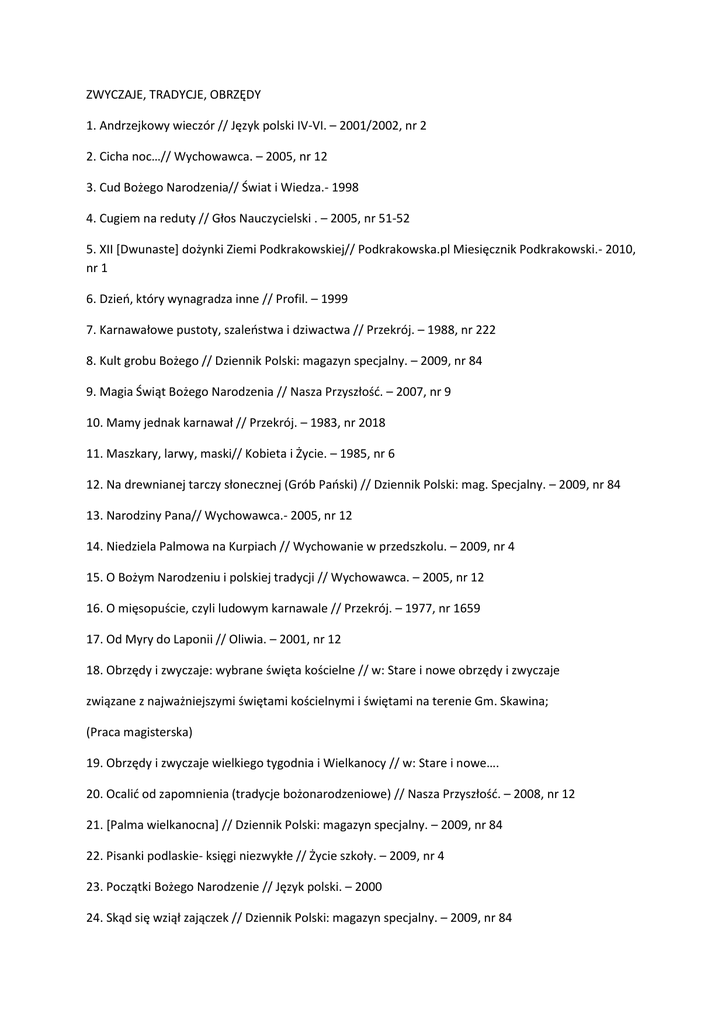 ZWYCZAJE, TRADYCJE, OBRZĘDY

1. Andrzejkowy wieczór // Język polski IV-VI. – 2001/2002, nr 2

2. Cicha noc…// Wychowawca. – 2005, nr 12

3. Cud Bożego Narodzenia// Świat i Wiedza.- 1998

4. Cugiem na reduty // Głos Nauczycielski . – 2005, nr 51-52

5. XII [Dwunaste] dożynki Ziemi Podkrakowskiej// Podkrakowska.pl Miesięcznik Podkrakowski.- 2010, nr 1

6. Dzień, który wynagradza inne // Profil. – 1999

7. Karnawałowe pustoty, szaleństwa i dziwactwa // Przekrój. – 1988, nr 222

8. Kult grobu Bożego // Dziennik Polski: magazyn specjalny. – 2009, nr 84

9. Magia Świąt Bożego Narodzenia // Nasza Przyszłość. – 2007, nr 9

10. Mamy jednak karnawał // Przekrój. – 1983, nr 2018

11. Maszkary, larwy, maski// Kobieta i Życie. – 1985, nr 6

12. Na drewnianej tarczy słonecznej (Grób Pański) // Dziennik Polski: mag. Specjalny. – 2009, nr 84

13. Narodziny Pana// Wychowawca.- 2005, nr 12

14. Niedziela Palmowa na Kurpiach // Wychowanie w przedszkolu. – 2009, nr 4

15. O Bożym Narodzeniu i polskiej tradycji // Wychowawca. – 2005, nr 12

16. O mięsopuście, czyli ludowym karnawale // Przekrój. – 1977, nr 1659

17. Od Myry do Laponii // Oliwia. – 2001, nr 12

18. Obrzędy i zwyczaje: wybrane święta kościelne // w: Stare i nowe obrzędy i zwyczaje związane z najważniejszymi świętami kościelnymi i świętami na terenie Gm. Skawina; (Praca magisterska)

19. Obrzędy i zwyczaje wielkiego tygodnia i Wielkanocy // w: Stare i nowe….

20. Ocalić od zapomnienia (tradycje bożonarodzeniowe) // Nasza Przyszłość. – 2008, nr 12

21. [Palma wielkanocna] // Dziennik Polski: magazyn specjalny. – 2009, nr 84

22. Pisanki podlaskie- księgi niezwykłe // Życie szkoły. – 2009, nr 4

23. Początki Bożego Narodzenie // Język polski. – 2000

24. Skąd się wziął zajączek // Dziennik Polski: magazyn specjalny. – 2009, nr 84